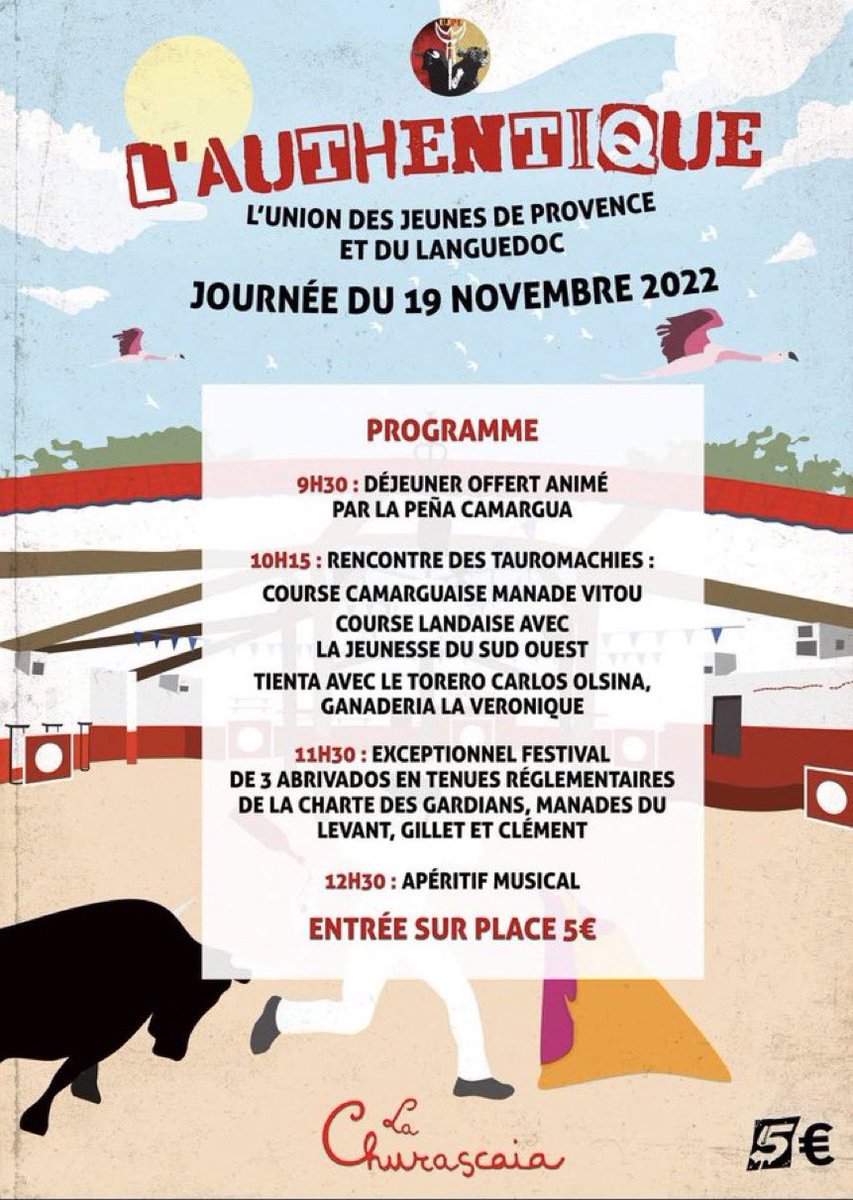 L'AUTHENTIQUE

L'UNION DES JEUNES DE PROVENCE ET DU LANGUEDOC

JOURNÉE DU 19 NOVEMBRE 2022

PROGRAMME

9H30 : DÉJEUNER OFFERT ANIMÉ PAR LA PEÑA CAMARGUA

10H15 : RENCONTRE DES TAUROMACHIES :
COURSE CAMARGUAISE MANADE VITOU
COURSE LANDAISE AVEC LA JEUNESSE DU SUD OUEST
TIENTA AVEC LE TORERO CARLOS OLSINA, GANADERIA LA VERONIQUE

11H30 : EXCEPTIONNEL FESTIVAL DE 3 ABRIVADOS EN TENUES RÉGLEMENTAIRES DE LA CHARTE DES GARDIANS, MANADES DU LEVANT, GILLET ET CLÉMENT

12H30 : APÉRITIF MUSICAL

ENTRÉE SUR PLACE 5€

La Churascaia

5€